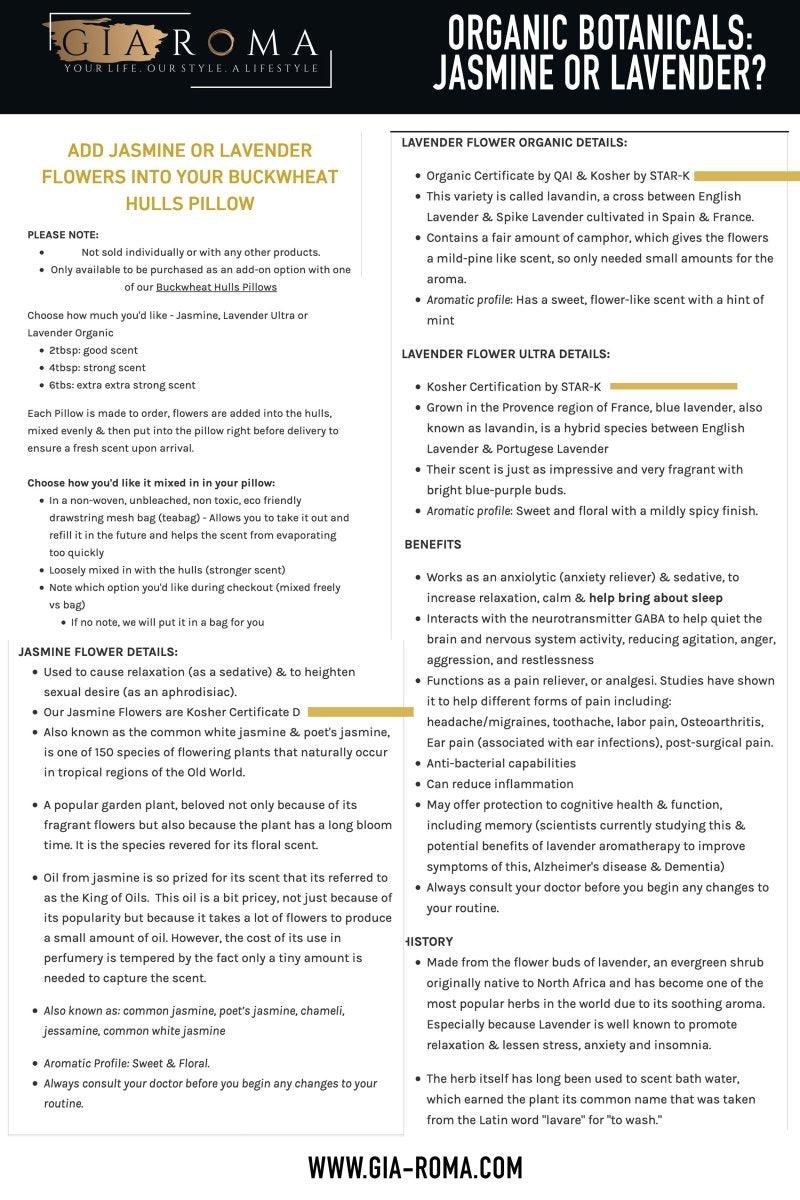 GIA ROMA
YOUR LIFE. OUR STYLE. A LIFESTYLE

ORGANIC BOTANICALS: JASMINE OR LAVENDER?

ADD JASMINE OR LAVENDER FLOWERS INTO YOUR BUCKWHEAT HULLS PILLOW

PLEASE NOTE:
- Not sold individually or with any other products.
- Only available to be purchased as an add-on option with one of our Buckwheat Hulls Pillows

Choose how much you'd like - Jasmine, Lavender Ultra or Lavender Organic
- 2tbsp: good scent
- 4tbsp: strong scent
- 6tbs: extra extra strong scent

Each Pillow is made to order, flowers are added into the hulls, mixed evenly & then put into the pillow right before delivery to ensure a fresh scent upon arrival.

Choose how you'd like it mixed in in your pillow:
- In a non-woven, unbleached, non toxic, eco friendly drawstring mesh bag (teabag) - Allows you to take it out and refill it in the future and helps the scent from evaporating too quickly
- Loosely mixed in with the hulls (stronger scent)
- Note which option you'd like during checkout (mixed freely vs bag)
  - If no note, we will put it in a bag for you

JASMINE FLOWER DETAILS:
- Used to cause relaxation (as a sedative) & to heighten sexual desire (as an aphrodisiac).
- Our Jasmine Flowers are Kosher Certificate D
- Also known as the common white jasmine & poet's jasmine, is one of 150 species of flowering plants that naturally occur in tropical regions of the Old World.

- A popular garden plant, beloved not only because of its fragrant flowers but also because the plant has a long bloom time. It is the species revered for its floral scent.

- Oil from jasmine is so prized for its scent that its referred to as the King of Oils. This oil is a bit pricey, not just because of its popularity but because it takes a lot of flowers to produce a small amount of oil. However, the cost of its use in perfumery is tempered by the fact only a tiny amount is needed to capture the scent.

- Also known as: common jasmine, poet's jasmine, chameli, jessamine, common white jasmine

- Aromatic Profile: Sweet & Floral.
- Always consult your doctor before you begin any changes to your routine.

LAVENDER FLOWER ORGANIC DETAILS:
- Organic Certificate by QAI & Kosher by STAR-K
- This variety is called lavandin, a cross between English Lavender & Spike Lavender cultivated in Spain & France.
- Contains a fair amount of camphor, which gives the flowers a mild-pine like scent, so only needed small amounts for the aroma.
- Aromatic profile: Has a sweet, flower-like scent with a hint of mint

LAVENDER FLOWER ULTRA DETAILS:
- Kosher Certification by STAR-K
- Grown in the Provence region of France, blue lavender, also known as lavandin, is a hybrid species between English Lavender & Portugese Lavender
- Their scent is just as impressive and very fragrant with bright blue-purple buds.
- Aromatic profile: Sweet and floral with a mildly spicy finish.

BENEFITS
- Works as an anxiolytic (anxiety reliever) & sedative, to increase relaxation, calm & help bring about sleep
- Interacts with the neurotransmitter GABA to help quiet the brain and nervous system activity, reducing agitation, anger, aggression, and restlessness
- Functions as a pain reliever, or analgesi. Studies have shown it to help different forms of pain including: headache/migraines, toothache, labor pain, Osteoarthritis, Ear pain (associated with ear infections), post-surgical pain.
- Anti-bacterial capabilities
- Can reduce inflammation
- May offer protection to cognitive health & function, including memory (scientists currently studying this & potential benefits of lavender aromatherapy to improve symptoms of this, Alzheimer's disease & Dementia)
- Always consult your doctor before you begin any changes to your routine.

HISTORY
- Made from the flower buds of lavender, an evergreen shrub originally native to North Africa and has become one of the most popular herbs in the world due to its soothing aroma. Especially because Lavender is well known to promote relaxation & lessen stress, anxiety and insomnia.

- The herb itself has long been used to scent bath water, which earned the plant its common name that was taken from the Latin word "lavare" for "to wash."

WWW.GIA-ROMA.COM